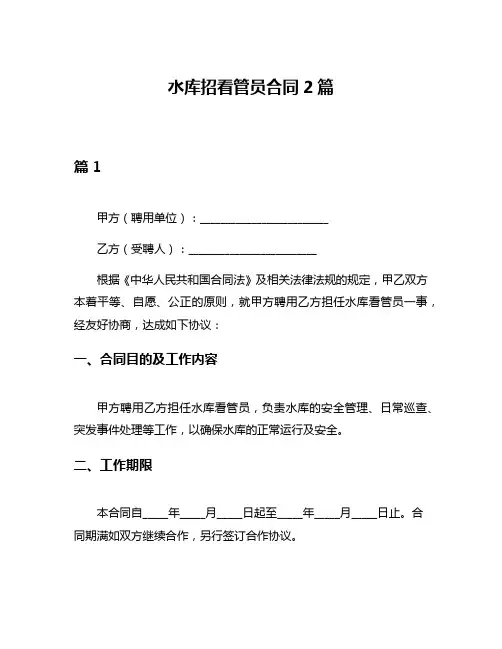 水库招看管员合同 2 篇

篇 1

甲方（聘用单位）：______________________

乙方（受聘人）：______________________

根据《中华人民共和国合同法》及相关法律法规的规定，甲乙双方本着平等、自愿、公正的原则，就甲方聘用乙方担任水库看管员一事，经友好协商，达成如下协议：

一、合同目的及工作内容

甲方聘用乙方担任水库看管员，负责水库的安全管理、日常巡查、突发事件处理等工作，以确保水库的正常运行及安全。

二、工作期限

本合同自____年____月____日起至____年____月____日止。合同期满如双方继续合作，另行签订合作协议。